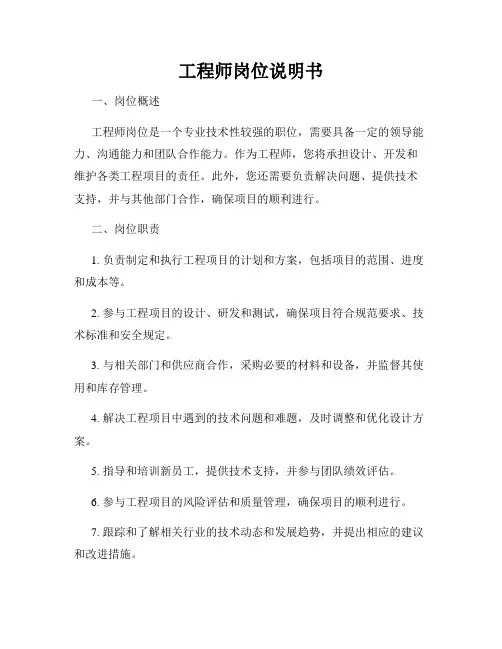 工程师岗位说明书

一、岗位概述

工程师岗位是一个专业技术性较强的职位，需要具备一定的领导能力、沟通能力和团队合作能力。作为工程师，您将承担设计、开发和维护各类工程项目的责任。此外，您还需要负责解决问题、提供技术支持，并与其他部门合作，确保项目的顺利进行。

二、岗位职责

1. 负责制定和执行工程项目的计划和方案，包括项目的范围、进度和成本等。

2. 参与工程项目的设计、研发和测试，确保项目符合规范要求、技术标准和安全规定。

3. 与相关部门和供应商合作，采购必要的材料和设备，并监督其使用和库存管理。

4. 解决工程项目中遇到的技术问题和难题，及时调整和优化设计方案。

5. 指导和培训新员工，提供技术支持，并参与团队绩效评估。

6. 参与工程项目的风险评估和质量管理，确保项目的顺利进行。

7. 跟踪和了解相关行业的技术动态和发展趋势，并提出相应的建议和改进措施。